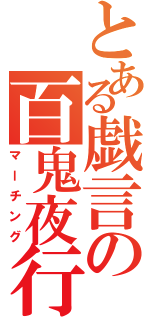 とある戯言の百鬼夜行

マーチング